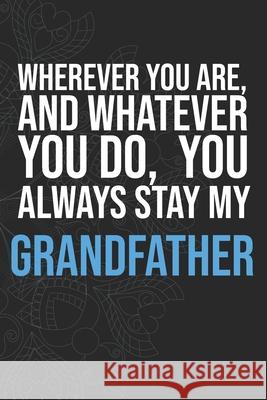 WHEREVER YOU ARE, AND WHATEVER YOU DO, YOU ALWAYS STAY MY

GRANDFATHER

Kraina Książek